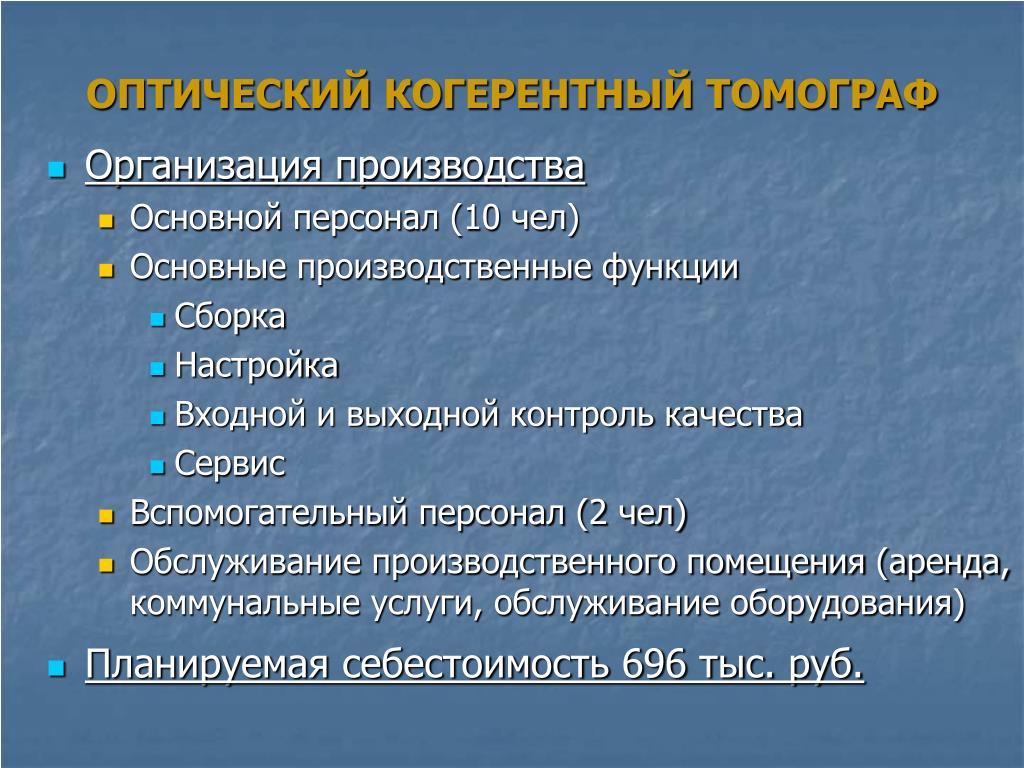 ОПТИЧЕСКИЙ КОГЕРЕНТНЫЙ ТОМОГРАФ

- Организация производства
  - Основной персонал (10 чел)
  - Основные производственные функции
    - Сборка
    - Настройка
    - Входной и выходной контроль качества
    - Сервис
  - Вспомогательный персонал (2 чел)
  - Обслуживание производственного помещения (аренда, коммунальные услуги, обслуживание оборудования)
- Планируемая себестоимость 696 тыс. руб.